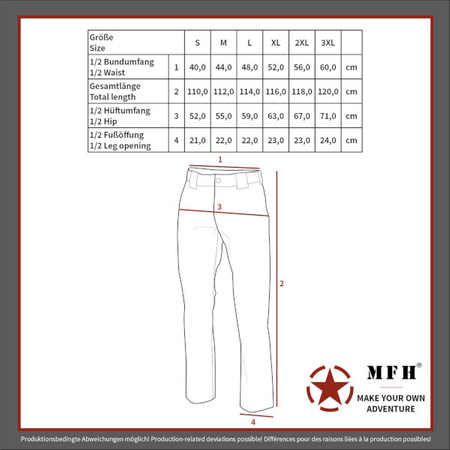 | Größe Size | | S | M | L | XL | 2XL | 3XL | |
|---|---|---|---|---|---|---|---|---|
| 1/2 Bundumfang 1/2 Waist | 1 | 40,0 | 44,0 | 48,0 | 52,0 | 56,0 | 60,0 | cm |
| Gesamtlänge Total length | 2 | 110,0 | 112,0 | 114,0 | 116,0 | 118,0 | 120,0 | cm |
| 1/2 Hüftumfang 1/2 Hip | 3 | 52,0 | 55,0 | 59,0 | 63,0 | 67,0 | 71,0 | cm |
| 1/2 Fußöffung 1/2 Leg opening | 4 | 21,0 | 22,0 | 22,0 | 23,0 | 23,0 | 24,0 | cm |

1
3
2
4

MFH®
MAKE YOUR OWN ADVENTURE

Produktionsbedingte Abweichungen möglich! Production-related deviations possible! Différences pour des raisons liées à la production possibles!